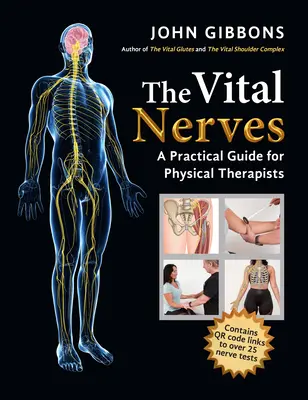 JOHN GIBBONS

Author of The Vital Glutes and The Vital Shoulder Complex

The Vital Nerves

A Practical Guide for Physical Therapists

Contains QR code links to over 25 nerve tests